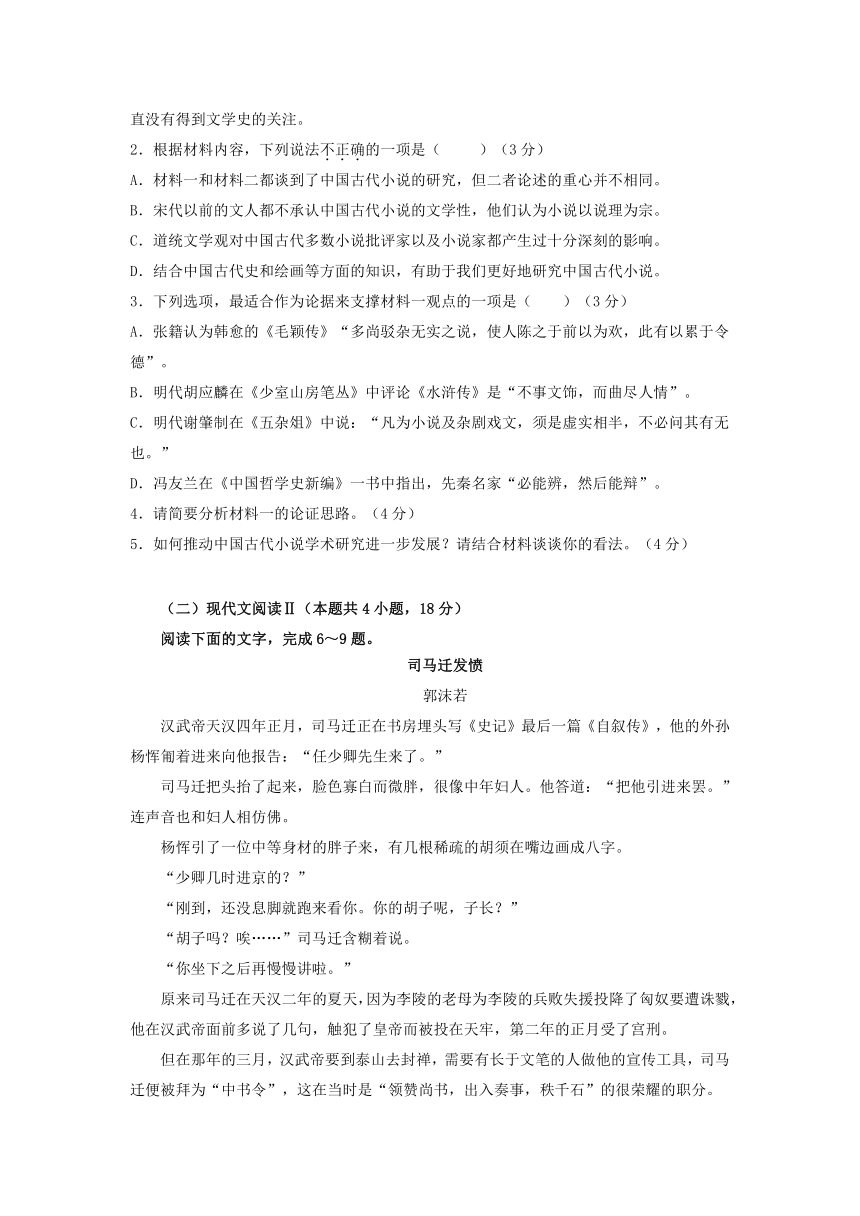 直没有得到文学史的关注。

2．根据材料内容，下列说法不正确的一项是（　　）（3分）

A．材料一和材料二都谈到了中国古代小说的研究，但二者论述的重心并不相同。

B．宋代以前的文人都不承认中国古代小说的文学性，他们认为小说以说理为宗。

C．道统文学观对中国古代多数小说批评家以及小说家都产生过十分深刻的影响。

D．结合中国古代史和绘画等方面的知识，有助于我们更好地研究中国古代小说。

3．下列选项，最适合作为论据来支撑材料一观点的一项是（　　）（3分）

A．张籍认为韩愈的《毛颖传》“多尚驳杂无实之说，使人陈之于前以为欢，此有以累于令德”。

B．明代胡应麟在《少室山房笔丛》中评论《水浒传》是“不事文饰，而曲尽人情”。

C．明代谢肇制在《五杂俎》中说：“凡为小说及杂剧戏文，须是虚实相半，不必问其有无也。”

D．冯友兰在《中国哲学史新编》一书中指出，先秦名家“必能辨，然后能辩”。

4．请简要分析材料一的论证思路。（4分）

5．如何推动中国古代小说学术研究进一步发展？请结合材料谈谈你的看法。（4分）

（二）现代文阅读Ⅱ（本题共4小题，18分）

阅读下面的文字，完成6～9题。

司马迁发愤

郭沫若

汉武帝天汉四年正月，司马迁正在书房埋头写《史记》最后一篇《自叙传》，他的外孙杨恽匍着进来向他报告：“任少卿先生来了。”

司马迁把头抬了起来，脸色寡白而微胖，很像中年妇人。他答道：“把他引进来罢。”连声音也和妇人相仿佛。

杨恽引了一位中等身材的胖子来，有几根稀疏的胡须在嘴边画成八字。

“少卿几时进京的？”

“刚到，还没息脚就跑来看你。你的胡子呢，子长？”

“胡子吗？唉……”司马迁含糊着说。

“你坐下之后再慢慢讲啦。”

原来司马迁在天汉二年的夏天，因为李陵的老母为李陵的兵败失援投降了匈奴要遭诛戮，他在汉武帝面前多说了几句，触犯了皇帝而被投在天牢，第二年的正月受了宫刑。

但在那年的三月，汉武帝要到泰山去封禅，需要有长于文笔的人做他的宣传工具，司马迁便被拜为“中书令”，这在当时是“领赞尚书，出入奏事，秩千石”的很荣耀的职分。